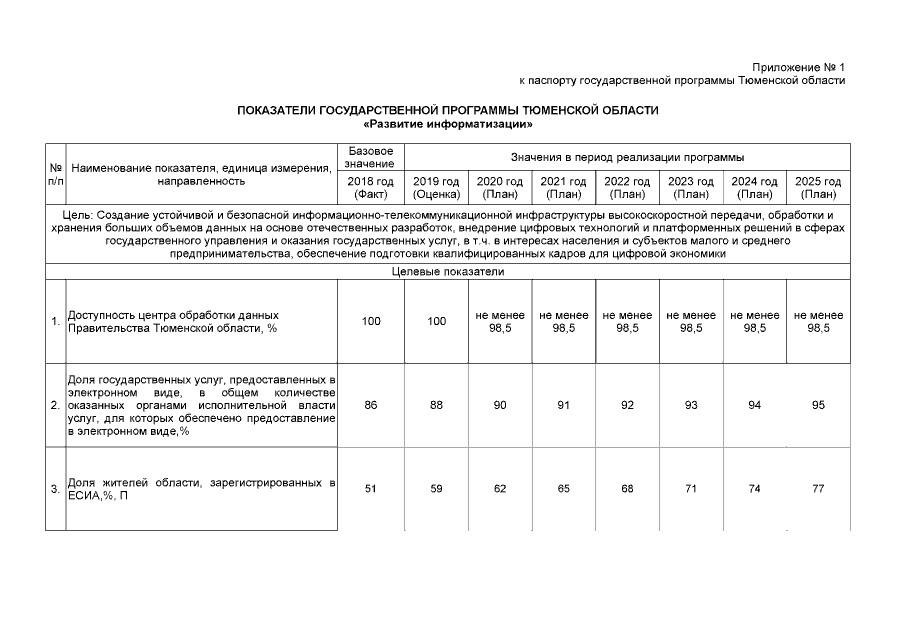 Приложение № 1
к паспорту государственной программы Тюменской области

ПОКАЗАТЕЛИ ГОСУДАРСТВЕННОЙ ПРОГРАММЫ ТЮМЕНСКОЙ ОБЛАСТИ
«Развитие информатизации»

| № п/п | Наименование показателя, единица измерения, направленность | Базовое значение | Значения в период реализации программы | | | | | | |
|---|---|---|---|---|---|---|---|---|---|
| | | 2018 год (Факт) | 2019 год (Оценка) | 2020 год (План) | 2021 год (План) | 2022 год (План) | 2023 год (План) | 2024 год (План) | 2025 год (План) |
| Цель: Создание устойчивой и безопасной информационно-телекоммуникационной инфраструктуры высокоскоростной передачи, обработки и хранения больших объемов данных на основе отечественных разработок, внедрение цифровых технологий и платформенных решений в сферах государственного управления и оказания государственных услуг, в т.ч. в интересах населения и субъектов малого и среднего предпринимательства, обеспечение подготовки квалифицированных кадров для цифровой экономики | | | | | | | | | |
| Целевые показатели | | | | | | | | | |
| 1. | Доступность центра обработки данных Правительства Тюменской области, % | 100 | 100 | не менее 98,5 | не менее 98,5 | не менее 98,5 | не менее 98,5 | не менее 98,5 | не менее 98,5 |
| 2. | Доля государственных услуг, предоставленных в электронном виде, в общем количестве оказанных органами исполнительной власти услуг, для которых обеспечено предоставление в электронном виде,% | 86 | 88 | 90 | 91 | 92 | 93 | 94 | 95 |
| 3. | Доля жителей области, зарегистрированных в ЕСИА,%, П | 51 | 59 | 62 | 65 | 68 | 71 | 74 | 77 |